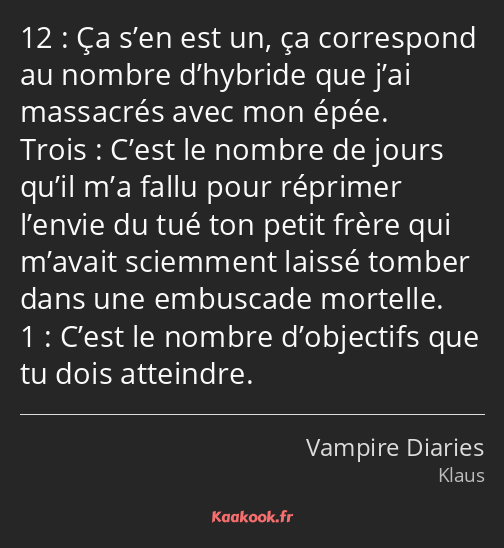 12 : Ça s’en est un, ça correspond au nombre d’hybride que j’ai massacrés avec mon épée.
Trois : C’est le nombre de jours qu’il m’a fallu pour réprimer l’envie du tué ton petit frère qui m’avait sciemment laissé tomber dans une embuscade mortelle.
1 : C’est le nombre d’objectifs que tu dois atteindre.

Vampire Diaries
Klaus

Kaakook.fr